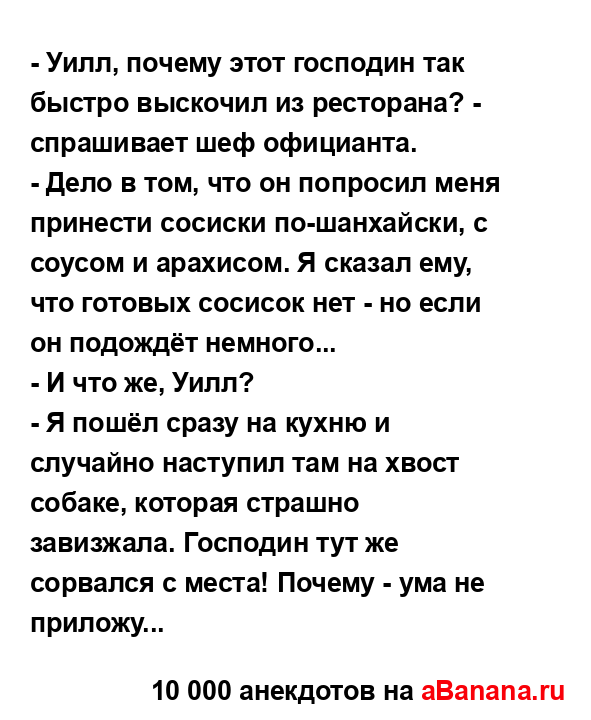 - Уилл, почему этот господин так быстро выскочил из ресторана? - спрашивает шеф официанта.
- Дело в том, что он попросил меня принести сосиски по-шанхайски, с соусом и арахисом. Я сказал ему, что готовых сосисок нет - но если он подождёт немного...
- И что же, Уилл?
- Я пошёл сразу на кухню и случайно наступил там на хвост собаке, которая страшно завизжала. Господин тут же сорвался с места! Почему - ума не приложу...

10 000 анекдотов на aBanana.ru